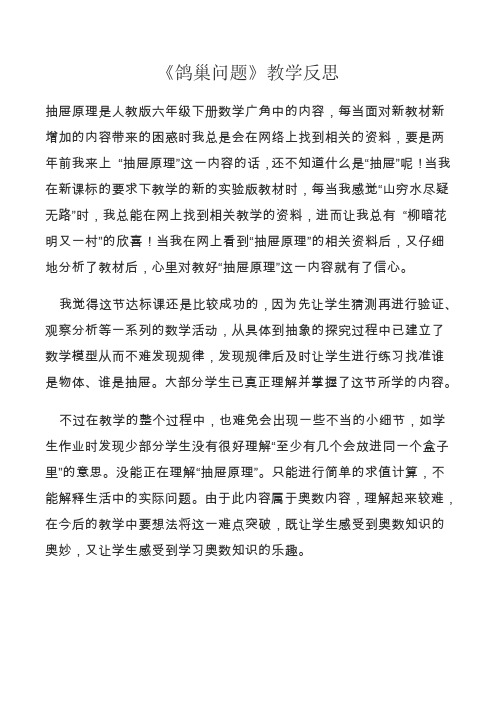 《鸽巢问题》教学反思

抽屉原理是人教版六年级下册数学广角中的内容，每当面对新教材新增加的内容带来的困惑时我总是会在网络上找到相关的资料，要是两年前我来上 “抽屉原理”这一内容的话，还不知道什么是“抽屉”呢！当我在新课标的要求下教学的新的实验版教材时，每当我感觉“山穷水尽疑无路”时，我总能在网上找到相关教学的资料，进而让我总有 “柳暗花明又一村”的欣喜！当我在网上看到“抽屉原理”的相关资料后，又仔细地分析了教材后，心里对教好“抽屉原理”这一内容就有了信心。

我觉得这节达标课还是比较成功的，因为先让学生猜测再进行验证、观察分析等一系列的数学活动，从具体到抽象的探究过程中已建立了数学模型从而不难发现规律，发现规律后及时让学生进行练习找准谁是物体、谁是抽屉。大部分学生已真正理解并掌握了这节所学的内容。

不过在教学的整个过程中，也难免会出现一些不当的小细节，如学生作业时发现少部分学生没有很好理解“至少有几个会放进同一个盒子里”的意思。没能正在理解“抽屉原理”。只能进行简单的求值计算，不能解释生活中的实际问题。由于此内容属于奥数内容，理解起来较难，在今后的教学中要想法将这一难点突破，既让学生感受到奥数知识的奥妙，又让学生感受到学习奥数知识的乐趣。